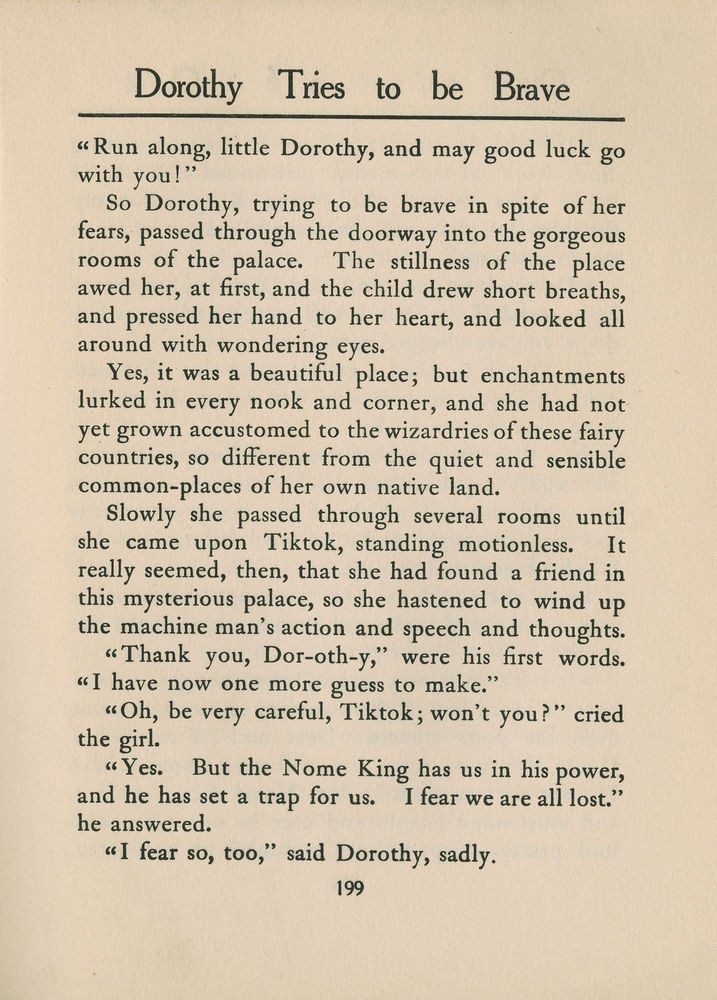 Dorothy Tries to be Brave

"Run along, little Dorothy, and may good luck go with you!"

So Dorothy, trying to be brave in spite of her fears, passed through the doorway into the gorgeous rooms of the palace. The stillness of the place awed her, at first, and the child drew short breaths, and pressed her hand to her heart, and looked all around with wondering eyes.

Yes, it was a beautiful place; but enchantments lurked in every nook and corner, and she had not yet grown accustomed to the wizardries of these fairy countries, so different from the quiet and sensible common-places of her own native land.

Slowly she passed through several rooms until she came upon Tiktok, standing motionless. It really seemed, then, that she had found a friend in this mysterious palace, so she hastened to wind up the machine man's action and speech and thoughts.

"Thank you, Dor-oth-y," were his first words. "I have now one more guess to make."

"Oh, be very careful, Tiktok; won't you?" cried the girl.

"Yes. But the Nome King has us in his power, and he has set a trap for us. I fear we are all lost." he answered.

"I fear so, too," said Dorothy, sadly.

199